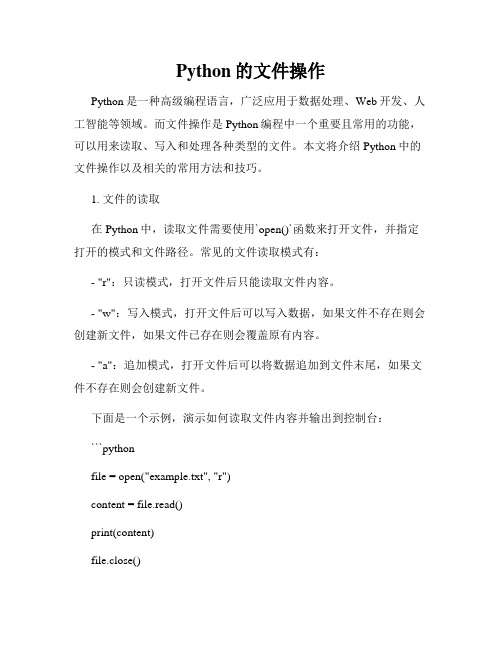 Python 的文件操作

Python 是一种高级编程语言，广泛应用于数据处理、Web 开发、人工智能等领域。而文件操作是 Python 编程中一个重要且常用的功能，可以用来读取、写入和处理各种类型的文件。本文将介绍 Python 中的文件操作以及相关的常用方法和技巧。

1. 文件的读取

在 Python 中，读取文件需要使用`open()`函数来打开文件，并指定打开的模式和文件路径。常见的文件读取模式有：

- "r"：只读模式，打开文件后只能读取文件内容。

- "w"：写入模式，打开文件后可以写入数据，如果文件不存在则会创建新文件，如果文件已存在则会覆盖原有内容。

- "a"：追加模式，打开文件后可以将数据追加到文件末尾，如果文件不存在则会创建新文件。

下面是一个示例，演示如何读取文件内容并输出到控制台：

```python

file = open("example.txt", "r")

content = file.read()

print(content)

file.close()